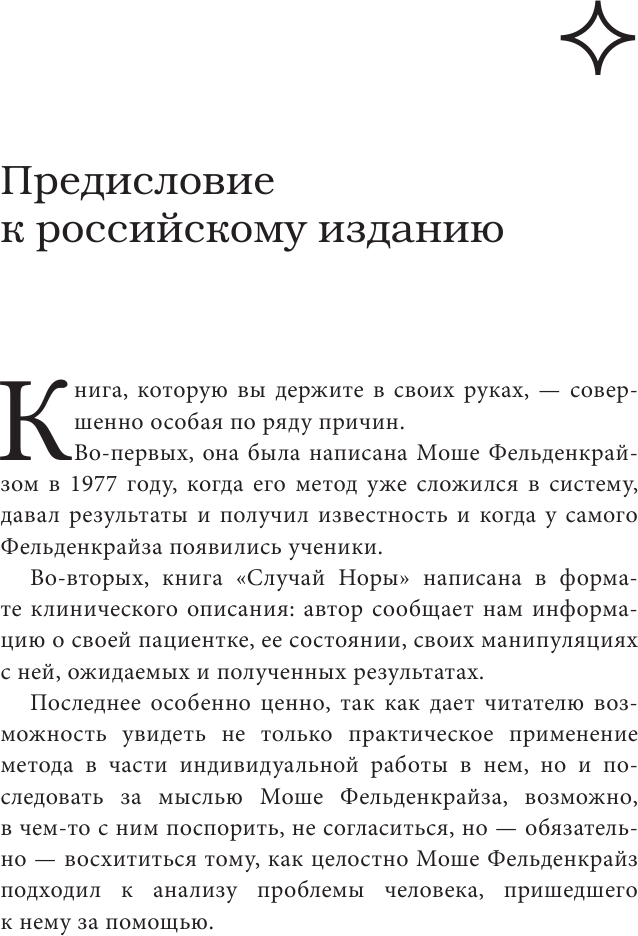 Предисловие к российскому изданию

Книга, которую вы держите в своих руках, — совершенно особая по ряду причин.

Во-первых, она была написана Моше Фельденкрайзом в 1977 году, когда его метод уже сложился в систему, давал результаты и получил известность и когда у самого Фельденкрайза появились ученики.

Во-вторых, книга «Случай Норы» написана в формате клинического описания: автор сообщает нам информацию о своей пациентке, ее состоянии, своих манипуляциях с ней, ожидаемых и полученных результатах.

Последнее особенно ценно, так как дает читателю возможность увидеть не только практическое применение метода в части индивидуальной работы в нем, но и последовать за мыслью Моше Фельденкрайза, возможно, в чем-то с ним поспорить, не согласиться, но — обязательно — восхититься тому, как целостно Моше Фельденкрайз подходил к анализу проблемы человека, пришедшего к нему за помощью.